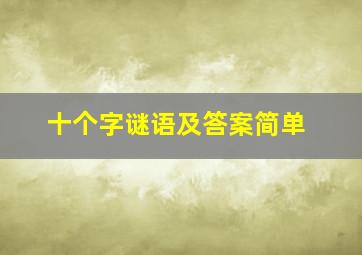 十个字谜语及答案简单